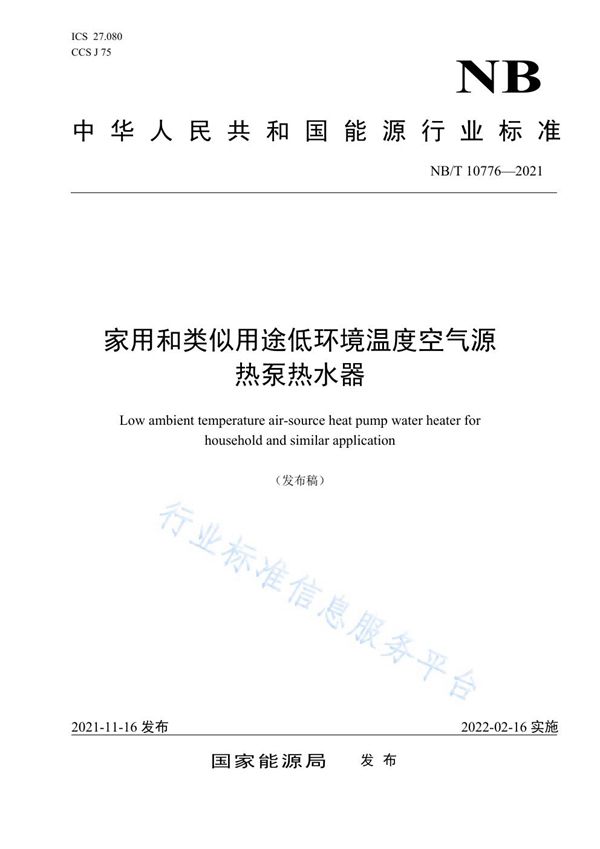 ICS 27.080
CCS J 75

NB

中华人民共和国能源行业标准

NB/T 10776—2021

家用和类似用途低环境温度空气源热泵热水器

Low ambient temperature air-source heat pump water heater for household and similar application

（发布稿）

行业标准信息服务平台

2021-11-16 发布

2022-02-16 实施

国家能源局　发布